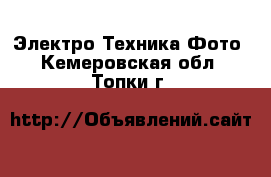 Электро Техника Фото
Кемеровская обл
Топки г

http://Объявлений.сайт